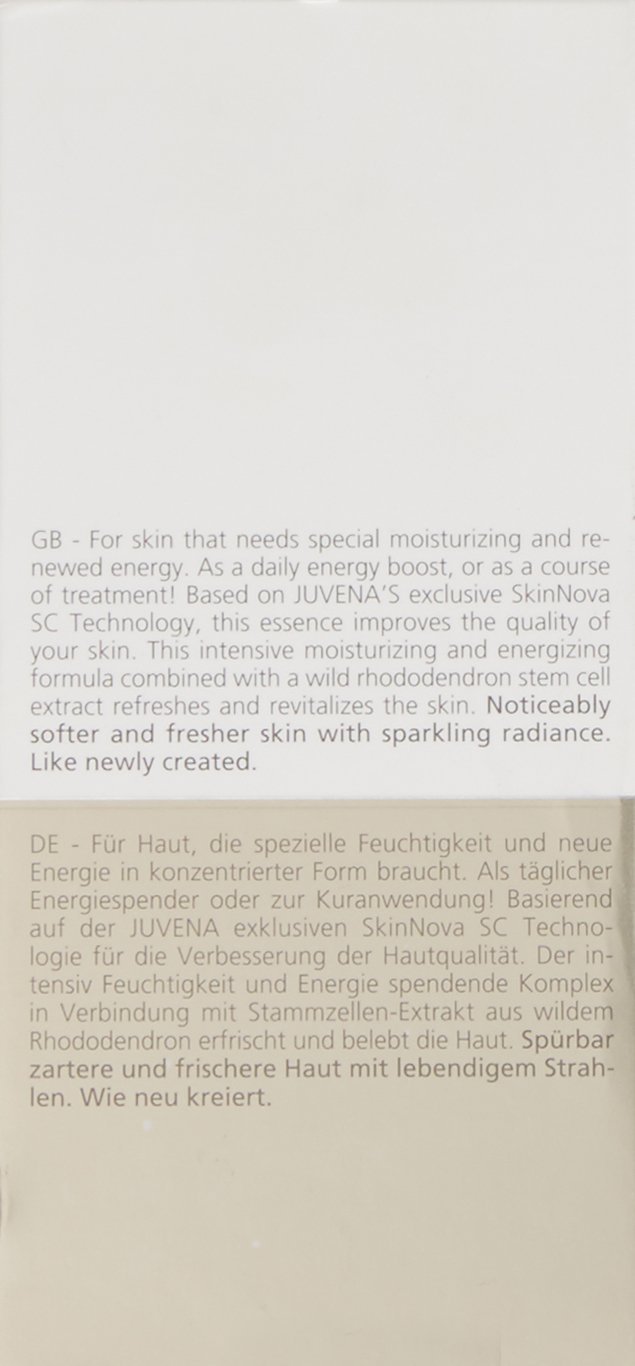 GB - For skin that needs special moisturizing and renewed energy. As a daily energy boost, or as a course of treatment! Based on JUVENA'S exclusive SkinNova SC Technology, this essence improves the quality of your skin. This intensive moisturizing and energizing formula combined with a wild rhododendron stem cell extract refreshes and revitalizes the skin. Noticeably softer and fresher skin with sparkling radiance. Like newly created.

DE - Für Haut, die spezielle Feuchtigkeit und neue Energie in konzentrierter Form braucht. Als täglicher Energiespender oder zur Kuranwendung! Basierend auf der JUVENA exklusiven SkinNova SC Technologie für die Verbesserung der Hautqualität. Der intensiv Feuchtigkeit und Energie spendende Komplex in Verbindung mit Stammzellen-Extrakt aus wildem Rhododendron erfrischt und belebt die Haut. Spürbar zartere und frischere Haut mit lebendigem Strahlen. Wie neu kreiert.